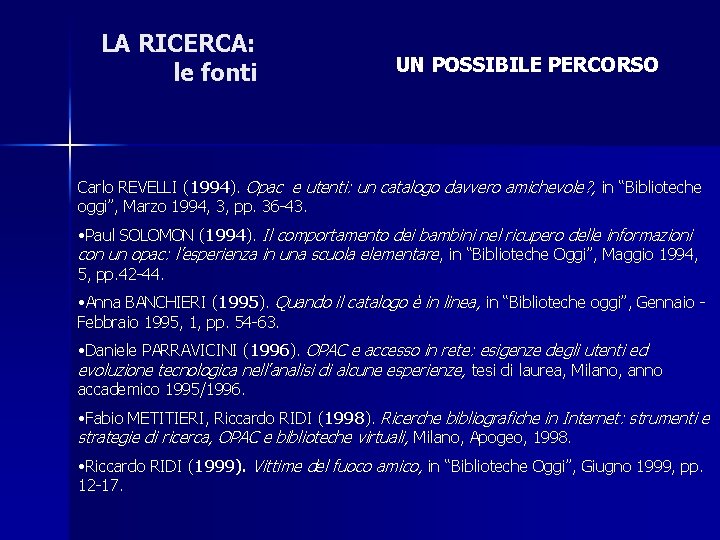 LA RICERCA:
le fonti

UN POSSIBILE PERCORSO

Carlo REVELLI (1994). Opac e utenti: un catalogo davvero amichevole?, in “Biblioteche oggi”, Marzo 1994, 3, pp. 36-43.

•Paul SOLOMON (1994). Il comportamento dei bambini nel ricupero delle informazioni con un opac: l'esperienza in una scuola elementare, in “Biblioteche Oggi”, Maggio 1994, 5, pp.42-44.

•Anna BANCHIERI (1995). Quando il catalogo è in linea, in “Biblioteche oggi”, Gennaio - Febbraio 1995, 1, pp. 54-63.

•Daniele PARRAVICINI (1996). OPAC e accesso in rete: esigenze degli utenti ed evoluzione tecnologica nell'analisi di alcune esperienze, tesi di laurea, Milano, anno accademico 1995/1996.

•Fabio METITIERI, Riccardo RIDI (1998). Ricerche bibliografiche in Internet: strumenti e strategie di ricerca, OPAC e biblioteche virtuali, Milano, Apogeo, 1998.

•Riccardo RIDI (1999). Vittime del fuoco amico, in “Biblioteche Oggi”, Giugno 1999, pp. 12-17.